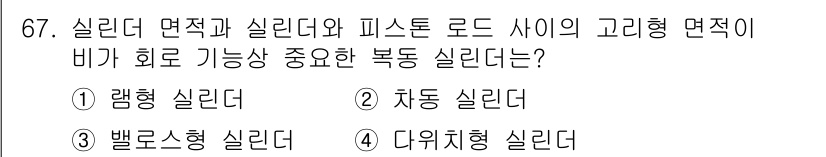 67. 실린더 면적과 실린더와 피스톤 로드 사이의 고리형 면적이 비가 회로 기능상 중요한 복동 실린더는?

① 램형 실린더 ② 차동 실린더

③ 밸로스형 실린더 ④ 다위치형 실린더